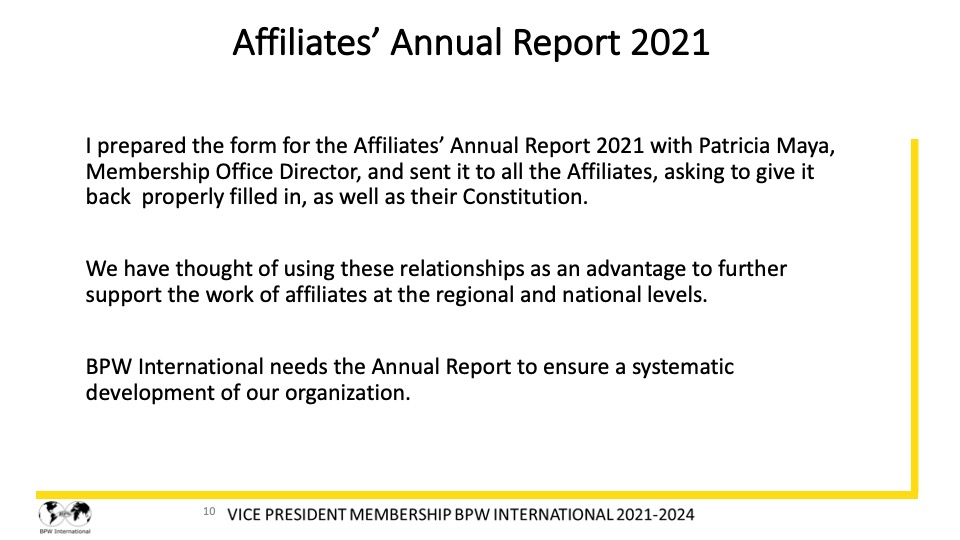 Affiliates' Annual Report 2021

I prepared the form for the Affiliates' Annual Report 2021 with Patricia Maya, Membership Office Director, and sent it to all the Affiliates, asking to give it back properly filled in, as well as their Constitution.

We have thought of using these relationships as an advantage to further support the work of affiliates at the regional and national levels.

BPW International needs the Annual Report to ensure a systematic development of our organization.

BPW International

10 VICE PRESIDENT MEMBERSHIP BPW INTERNATIONAL 2021-2024